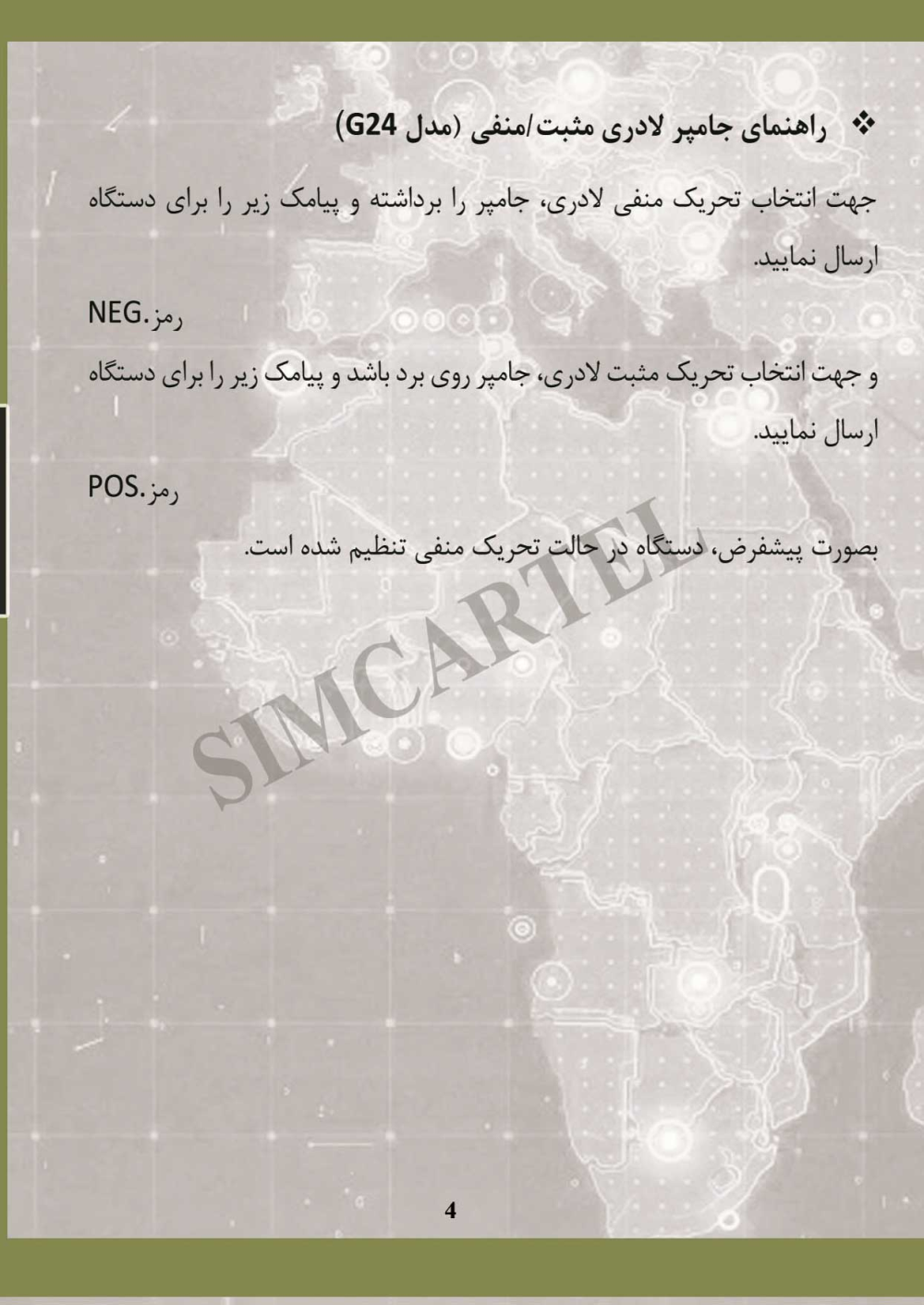 ❖ راهنمای جامپر لادری مثبت/منفی (مدل G24)

جهت انتخاب تحریک منفی لادری، جامپر را برداشته و پیامک زیر را برای دستگاه ارسال نمایید.

رمز.NEG

و جهت انتخاب تحریک مثبت لادری، جامپر روی برد باشد و پیامک زیر را برای دستگاه ارسال نمایید.

رمز.POS

بصورت پیشفرض، دستگاه در حالت تحریک منفی تنظیم شده است.

SIMCARTEL

4